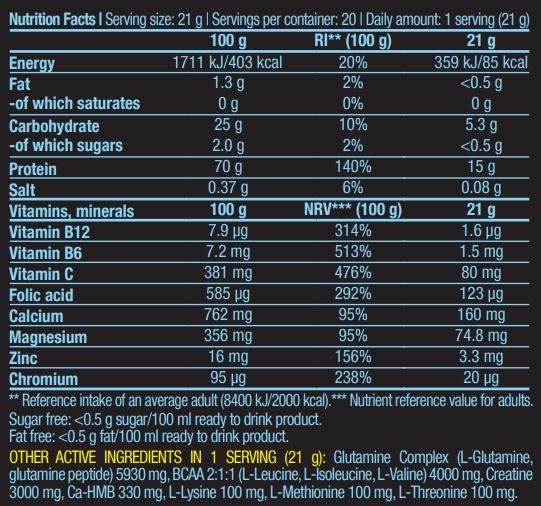 Nutrition Facts | Serving size: 21 g | Servings per container: 20 | Daily amount: 1 serving (21 g)

| | 100 g | RI** (100 g) | 21 g |
|---|---|---|---|
| Energy | 1711 kJ/403 kcal | 20% | 359 kJ/85 kcal |
| Fat | 1.3 g | 2% | <0.5 g |
| -of which saturates | 0 g | 0% | 0 g |
| Carbohydrate | 25 g | 10% | 5.3 g |
| -of which sugars | 2.0 g | 2% | <0.5 g |
| Protein | 70 g | 140% | 15 g |
| Salt | 0.37 g | 6% | 0.08 g |
| Vitamins, minerals | 100 g | NRV*** (100 g) | 21 g |
| Vitamin B12 | 7.9 µg | 314% | 1.6 µg |
| Vitamin B6 | 7.2 mg | 513% | 1.5 mg |
| Vitamin C | 381 mg | 476% | 80 mg |
| Folic acid | 585 µg | 292% | 123 µg |
| Calcium | 762 mg | 95% | 160 mg |
| Magnesium | 356 mg | 95% | 74.8 mg |
| Zinc | 16 mg | 156% | 3.3 mg |
| Chromium | 95 µg | 238% | 20 µg |

** Reference intake of an average adult (8400 kJ/2000 kcal).*** Nutrient reference value for adults.
Sugar free: <0.5 g sugar/100 ml ready to drink product.
Fat free: <0.5 g fat/100 ml ready to drink product.
OTHER ACTIVE INGREDIENTS IN 1 SERVING (21 g): Glutamine Complex (L-Glutamine, glutamine peptide) 5930 mg, BCAA 2:1:1 (L-Leucine, L-Isoleucine, L-Valine) 4000 mg, Creatine 3000 mg, Ca-HMB 330 mg, L-Lysine 100 mg, L-Methionine 100 mg, L-Threonine 100 mg.